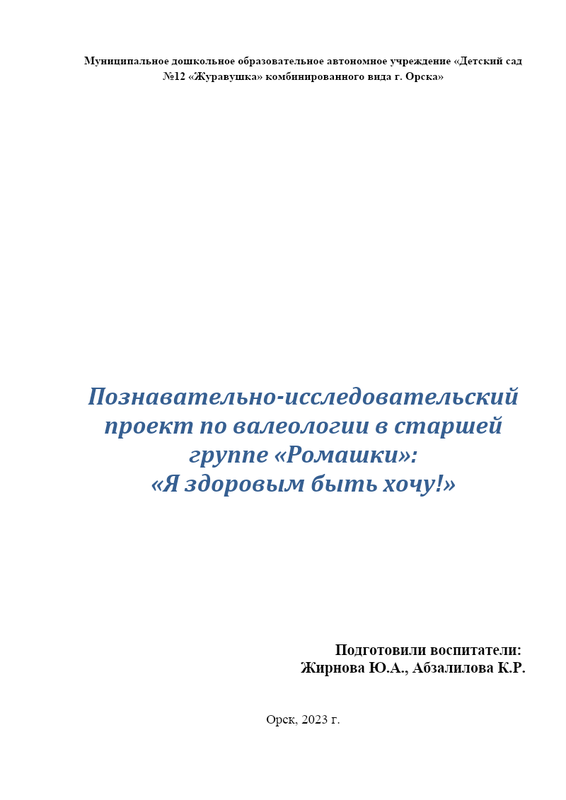 Муниципальное дошкольное образовательное автономное учреждение «Детский сад №12 «Журавушка» комбинированного вида г. Орска»

Познавательно-исследовательский проект по валеологии в старшей группе «Ромашки»:
«Я здоровым быть хочу!»

Подготовили воспитатели:
Жирнова Ю.А., Абзалилова К.Р.

Орск, 2023 г.